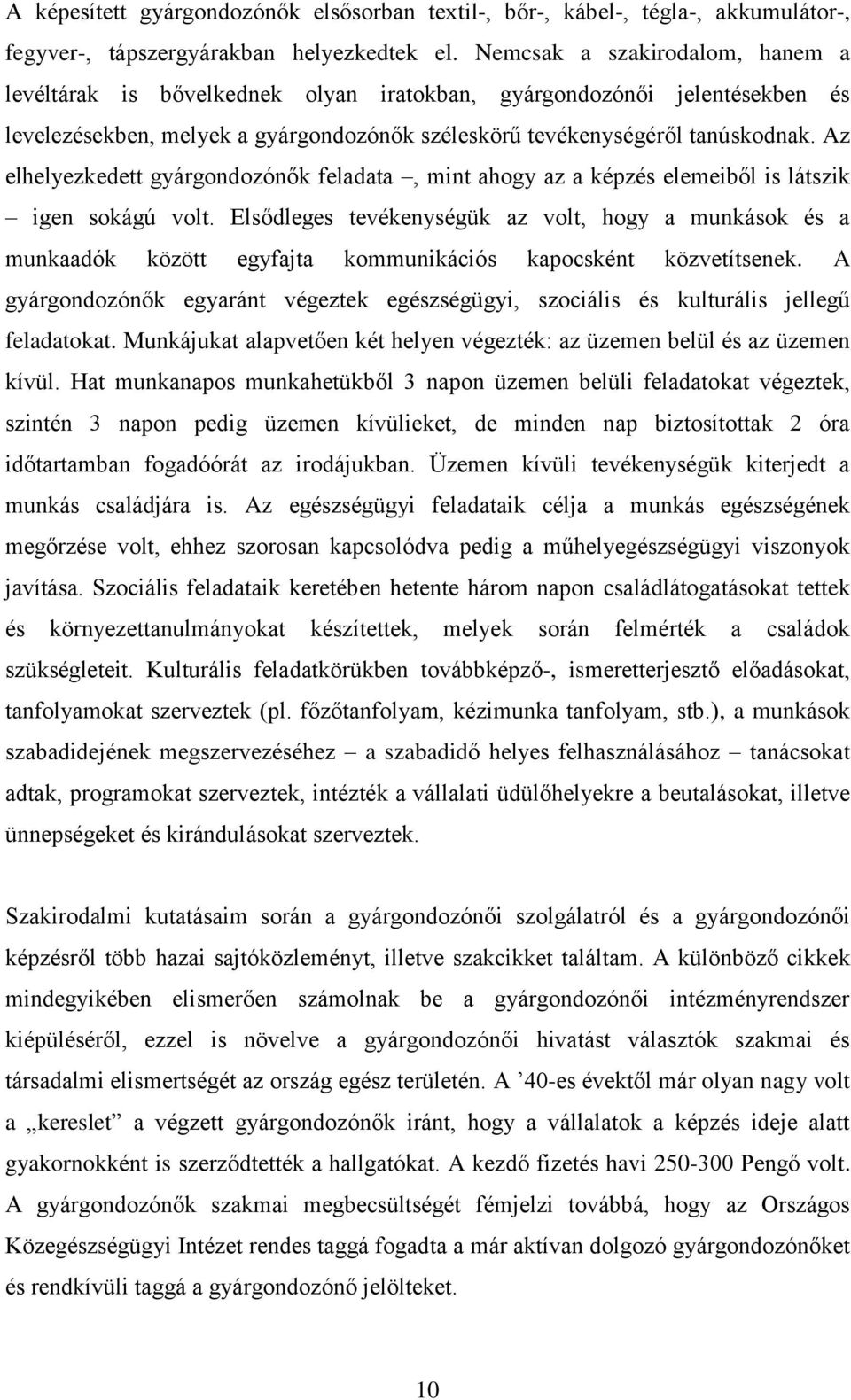 A képesített gyárgondozónők elsősorban textil-, bőr-, kábel-, tégla-, akkumulátor-, fegyver-, tápszergyárakban helyezkedtek el. Nemcsak a szakirodalom, hanem a levéltárak is bővelkednek olyan iratokban, gyárgondozónői jelentésekben és levelezésekben, melyek a gyárgondozónők széleskörű tevékenységéről tanúskodnak. Az elhelyezkedett gyárgondozónők feladata –, mint ahogy az a képzés elemeiből is látszik – igen sokágú volt. Elsődleges tevékenységük az volt, hogy a munkások és a munkaadók között egyfajta kommunikációs kapocsként közvetítsenek. A gyárgondozónők egyaránt végeztek egészségügyi, szociális és kulturális jellegű feladatokat. Munkájukat alapvetően két helyen végezték: az üzemen belül és az üzemen kívül. Hat munkanapos munkahetükből 3 napon üzemen belüli feladatokat végeztek, szintén 3 napon pedig üzemen kívülieket, de minden nap biztosítottak 2 óra időtartamban fogadóórát az irodájukban. Üzemen kívüli tevékenységük kiterjedt a munkás családjára is. Az egészségügyi feladataik célja a munkás egészségének megőrzése volt, ehhez szorosan kapcsolódva pedig a műhelyegészségügyi viszonyok javítása. Szociális feladataik keretében hetente három napon családlátogatásokat tettek és környezettanulmányokat készítettek, melyek során felmérték a családok szükségleteit. Kulturális feladatkörükben továbbképző-, ismeretterjesztő előadásokat, tanfolyamokat szerveztek (pl. főzőtanfolyam, kézimunka tanfolyam, stb.), a munkások szabadidejének megszervezéséhez – a szabadidő helyes felhasználásához – tanácsokat adtak, programokat szerveztek, intézték a vállalati üdülőhelyekre a beutalásokat, illetve ünnepségeket és kirándulásokat szerveztek.

Szakirodalmi kutatásaim során a gyárgondozónői szolgálatról és a gyárgondozónői képzésről több hazai sajtóközleményt, illetve szakcikket találtam. A különböző cikkek mindegyikében elismerően számolnak be a gyárgondozónői intézményrendszer kiépüléséről, ezzel is növelve a gyárgondozónői hivatást választók szakmai és társadalmi elismertségét az ország egész területén. A ’40-es évektől már olyan nagy volt a „kereslet” a végzett gyárgondozónők iránt, hogy a vállalatok a képzés ideje alatt gyakornokként is szerződtették a hallgatókat. A kezdő fizetés havi 250-300 Pengő volt. A gyárgondozónők szakmai megbecsültségét fémjelzi továbbá, hogy az Országos Közegészségügyi Intézet rendes taggá fogadta a már aktívan dolgozó gyárgondozónőket és rendkívüli taggá a gyárgondozónő jelölteket.

10